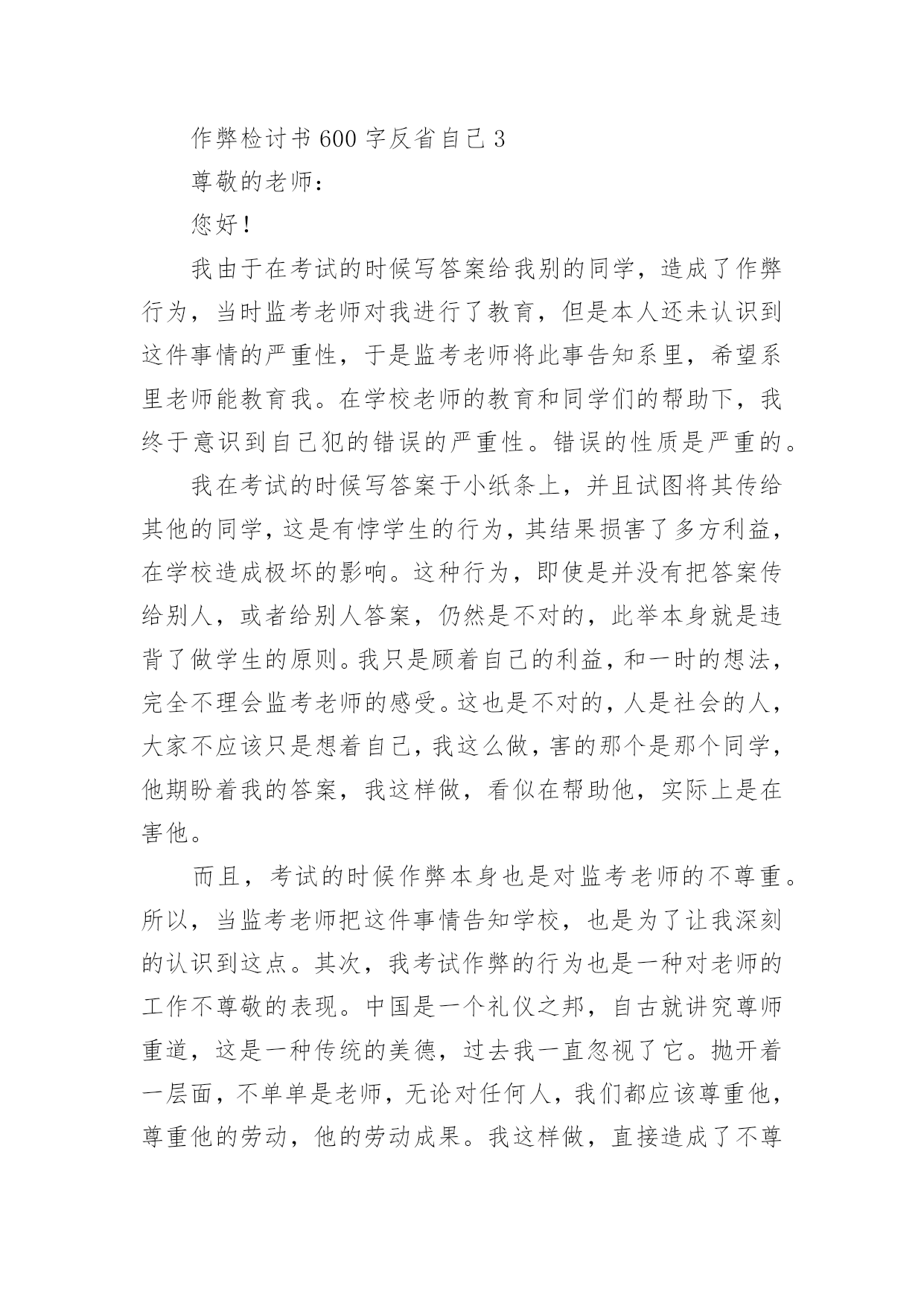 作弊检讨书600字反省自己3

尊敬的老师：

您好！

我由于在考试的时候写答案给我别的同学，造成了作弊行为，当时监考老师对我进行了教育，但是本人还未认识到这件事情的严重性，于是监考老师将此事告知系里，希望系里老师能教育我。在学校老师的教育和同学们的帮助下，我终于意识到自己犯的错误的严重性。错误的性质是严重的。

我在考试的时候写答案于小纸条上，并且试图将其传给其他的同学，这是有悖学生的行为，其结果损害了多方利益，在学校造成极坏的影响。这种行为，即使是并没有把答案传给别人，或者给别人答案，仍然是不对的，此举本身就是违背了做学生的原则。我只是顾着自己的利益，和一时的想法，完全不理会监考老师的感受。这也是不对的，人是社会的人，大家不应该只是想着自己，我这么做，害的那个是那个同学，他期盼着我的答案，我这样做，看似在帮助他，实际上是在害他。

而且，考试的时候作弊本身也是对监考老师的不尊重。所以，当监考老师把这件事情告知学校，也是为了让我深刻的认识到这点。其次，我考试作弊的行为也是一种对老师的工作不尊敬的表现。中国是一个礼仪之邦，自古就讲究尊师重道，这是一种传统的美德，过去我一直忽视了它。抛开着一层面，不单单是老师，无论对任何人，我们都应该尊重他，尊重他的劳动，他的劳动成果。我这样做，直接造成了不尊